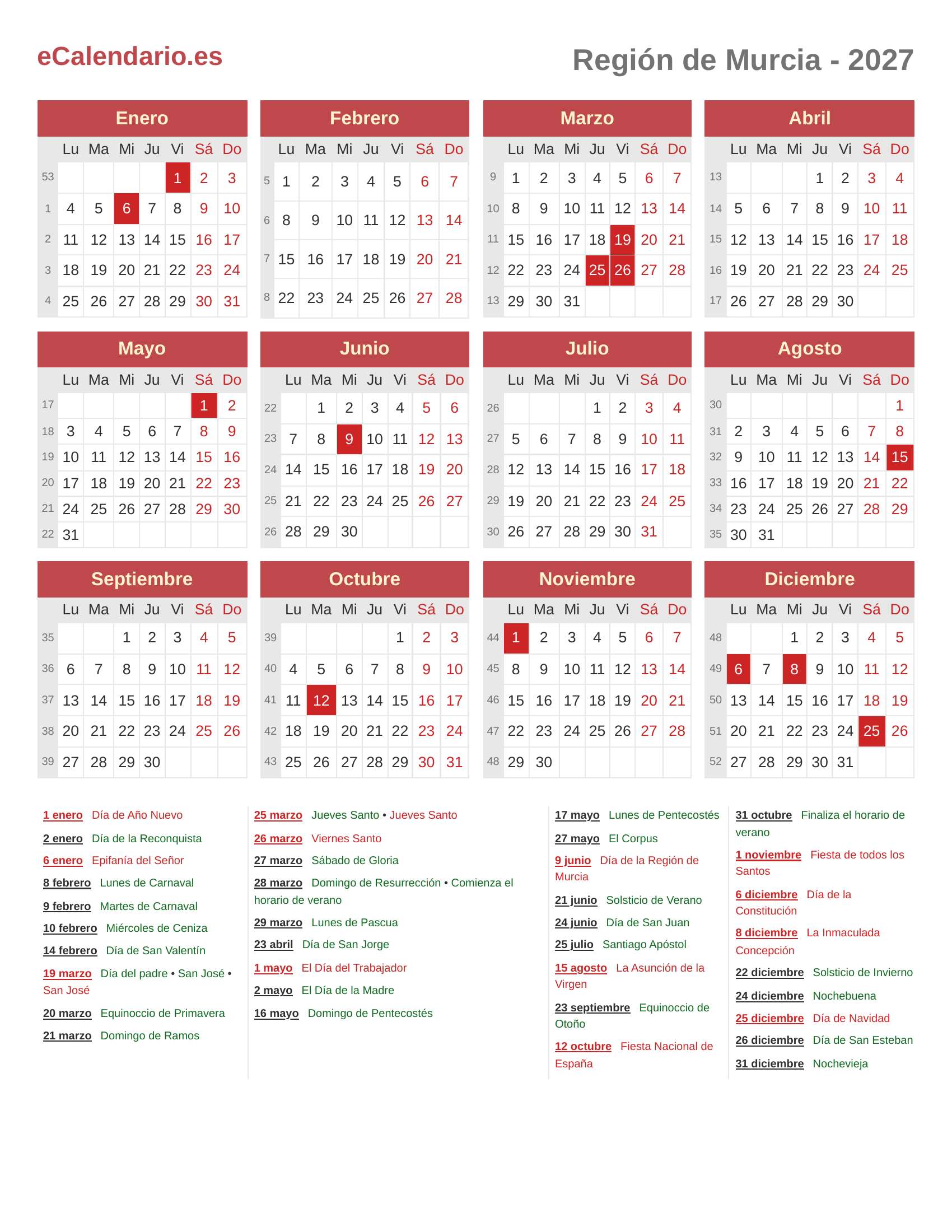 eCalendario.es

Región de Murcia - 2027

Enero

| | Lu | Ma | Mi | Ju | Vi | Sá | Do |
|---|---|---|---|---|---|---|---|
| 53 | | | | | 1 | 2 | 3 |
| 1 | 4 | 5 | 6 | 7 | 8 | 9 | 10 |
| 2 | 11 | 12 | 13 | 14 | 15 | 16 | 17 |
| 3 | 18 | 19 | 20 | 21 | 22 | 23 | 24 |
| 4 | 25 | 26 | 27 | 28 | 29 | 30 | 31 |

Febrero

| | Lu | Ma | Mi | Ju | Vi | Sá | Do |
|---|---|---|---|---|---|---|---|
| 5 | 1 | 2 | 3 | 4 | 5 | 6 | 7 |
| 6 | 8 | 9 | 10 | 11 | 12 | 13 | 14 |
| 7 | 15 | 16 | 17 | 18 | 19 | 20 | 21 |
| 8 | 22 | 23 | 24 | 25 | 26 | 27 | 28 |

Marzo

| | Lu | Ma | Mi | Ju | Vi | Sá | Do |
|---|---|---|---|---|---|---|---|
| 9 | 1 | 2 | 3 | 4 | 5 | 6 | 7 |
| 10 | 8 | 9 | 10 | 11 | 12 | 13 | 14 |
| 11 | 15 | 16 | 17 | 18 | 19 | 20 | 21 |
| 12 | 22 | 23 | 24 | 25 | 26 | 27 | 28 |
| 13 | 29 | 30 | 31 | | | | |

Abril

| | Lu | Ma | Mi | Ju | Vi | Sá | Do |
|---|---|---|---|---|---|---|---|
| 13 | | | | 1 | 2 | 3 | 4 |
| 14 | 5 | 6 | 7 | 8 | 9 | 10 | 11 |
| 15 | 12 | 13 | 14 | 15 | 16 | 17 | 18 |
| 16 | 19 | 20 | 21 | 22 | 23 | 24 | 25 |
| 17 | 26 | 27 | 28 | 29 | 30 | | |

Mayo

| | Lu | Ma | Mi | Ju | Vi | Sá | Do |
|---|---|---|---|---|---|---|---|
| 17 | | | | | | 1 | 2 |
| 18 | 3 | 4 | 5 | 6 | 7 | 8 | 9 |
| 19 | 10 | 11 | 12 | 13 | 14 | 15 | 16 |
| 20 | 17 | 18 | 19 | 20 | 21 | 22 | 23 |
| 21 | 24 | 25 | 26 | 27 | 28 | 29 | 30 |
| 22 | 31 | | | | | | |

Junio

| | Lu | Ma | Mi | Ju | Vi | Sá | Do |
|---|---|---|---|---|---|---|---|
| 22 | | 1 | 2 | 3 | 4 | 5 | 6 |
| 23 | 7 | 8 | 9 | 10 | 11 | 12 | 13 |
| 24 | 14 | 15 | 16 | 17 | 18 | 19 | 20 |
| 25 | 21 | 22 | 23 | 24 | 25 | 26 | 27 |
| 26 | 28 | 29 | 30 | | | | |

Julio

| | Lu | Ma | Mi | Ju | Vi | Sá | Do |
|---|---|---|---|---|---|---|---|
| 26 | | | | 1 | 2 | 3 | 4 |
| 27 | 5 | 6 | 7 | 8 | 9 | 10 | 11 |
| 28 | 12 | 13 | 14 | 15 | 16 | 17 | 18 |
| 29 | 19 | 20 | 21 | 22 | 23 | 24 | 25 |
| 30 | 26 | 27 | 28 | 29 | 30 | 31 | |

Agosto

| | Lu | Ma | Mi | Ju | Vi | Sá | Do |
|---|---|---|---|---|---|---|---|
| 30 | | | | | | | 1 |
| 31 | 2 | 3 | 4 | 5 | 6 | 7 | 8 |
| 32 | 9 | 10 | 11 | 12 | 13 | 14 | 15 |
| 33 | 16 | 17 | 18 | 19 | 20 | 21 | 22 |
| 34 | 23 | 24 | 25 | 26 | 27 | 28 | 29 |
| 35 | 30 | 31 | | | | | |

Septiembre

| | Lu | Ma | Mi | Ju | Vi | Sá | Do |
|---|---|---|---|---|---|---|---|
| 35 | | | 1 | 2 | 3 | 4 | 5 |
| 36 | 6 | 7 | 8 | 9 | 10 | 11 | 12 |
| 37 | 13 | 14 | 15 | 16 | 17 | 18 | 19 |
| 38 | 20 | 21 | 22 | 23 | 24 | 25 | 26 |
| 39 | 27 | 28 | 29 | 30 | | | |

Octubre

| | Lu | Ma | Mi | Ju | Vi | Sá | Do |
|---|---|---|---|---|---|---|---|
| 39 | | | | | 1 | 2 | 3 |
| 40 | 4 | 5 | 6 | 7 | 8 | 9 | 10 |
| 41 | 11 | 12 | 13 | 14 | 15 | 16 | 17 |
| 42 | 18 | 19 | 20 | 21 | 22 | 23 | 24 |
| 43 | 25 | 26 | 27 | 28 | 29 | 30 | 31 |

Noviembre

| | Lu | Ma | Mi | Ju | Vi | Sá | Do |
|---|---|---|---|---|---|---|---|
| 44 | 1 | 2 | 3 | 4 | 5 | 6 | 7 |
| 45 | 8 | 9 | 10 | 11 | 12 | 13 | 14 |
| 46 | 15 | 16 | 17 | 18 | 19 | 20 | 21 |
| 47 | 22 | 23 | 24 | 25 | 26 | 27 | 28 |
| 48 | 29 | 30 | | | | | |

Diciembre

| | Lu | Ma | Mi | Ju | Vi | Sá | Do |
|---|---|---|---|---|---|---|---|
| 48 | | | 1 | 2 | 3 | 4 | 5 |
| 49 | 6 | 7 | 8 | 9 | 10 | 11 | 12 |
| 50 | 13 | 14 | 15 | 16 | 17 | 18 | 19 |
| 51 | 20 | 21 | 22 | 23 | 24 | 25 | 26 |
| 52 | 27 | 28 | 29 | 30 | 31 | | |

1 enero Día de Año Nuevo
2 enero Día de la Reconquista
6 enero Epifanía del Señor
8 febrero Lunes de Carnaval
9 febrero Martes de Carnaval
10 febrero Miércoles de Ceniza
14 febrero Día de San Valentín
19 marzo Día del padre • San José • San José
20 marzo Equinoccio de Primavera
21 marzo Domingo de Ramos

25 marzo Jueves Santo • Jueves Santo
26 marzo Viernes Santo
27 marzo Sábado de Gloria
28 marzo Domingo de Resurrección • Comienza el horario de verano
29 marzo Lunes de Pascua
23 abril Día de San Jorge
1 mayo El Día del Trabajador
2 mayo El Día de la Madre
16 mayo Domingo de Pentecostés

17 mayo Lunes de Pentecostés
27 mayo El Corpus
9 junio Día de la Región de Murcia
21 junio Solsticio de Verano
24 junio Día de San Juan
25 julio Santiago Apóstol
15 agosto La Asunción de la Virgen
23 septiembre Equinoccio de Otoño
12 octubre Fiesta Nacional de España

31 octubre Finaliza el horario de verano
1 noviembre Fiesta de todos los Santos
6 diciembre Día de la Constitución
8 diciembre La Inmaculada Concepción
22 diciembre Solsticio de Invierno
24 diciembre Nochebuena
25 diciembre Día de Navidad
26 diciembre Día de San Esteban
31 diciembre Nochevieja